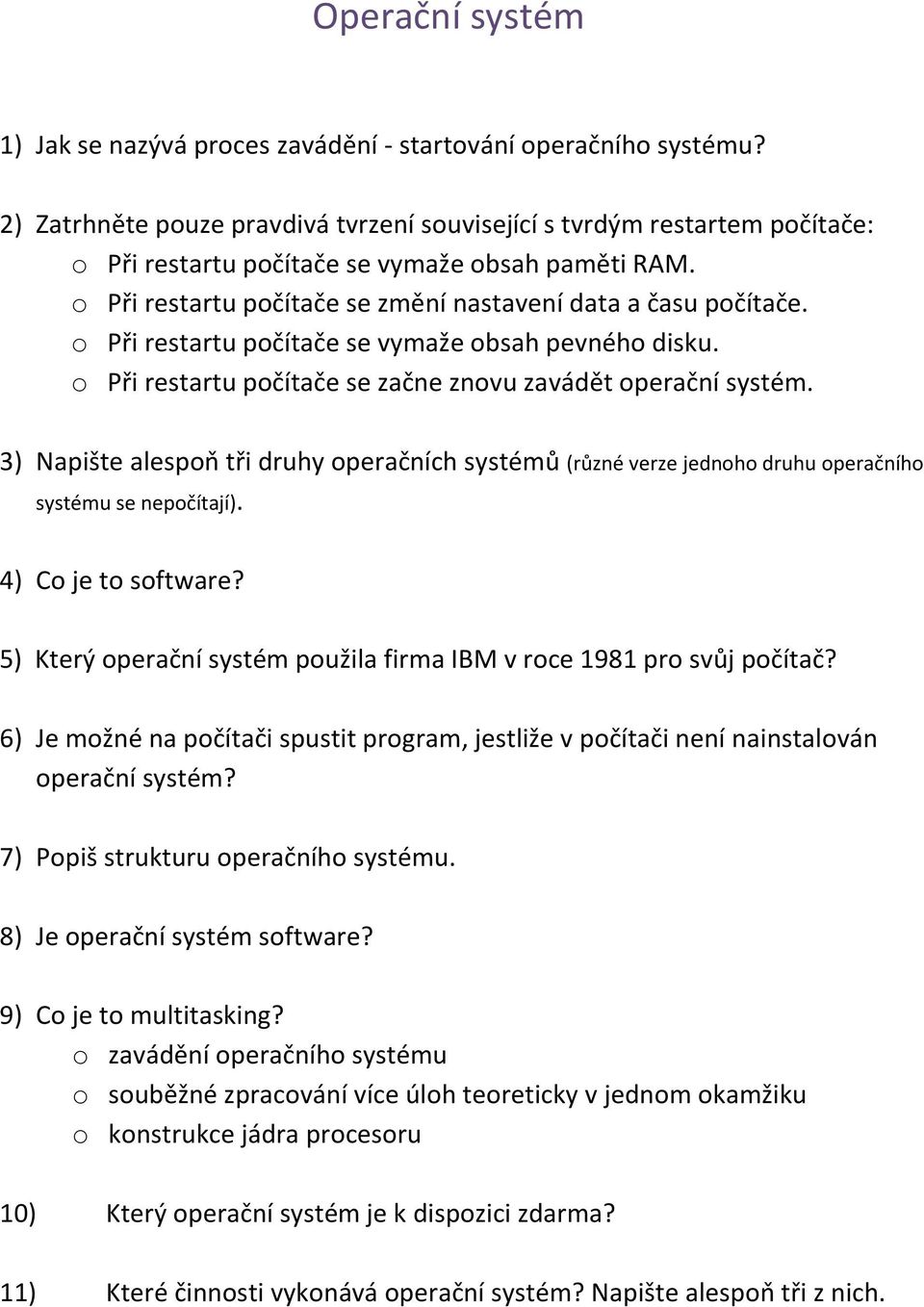 Operační systém

1) Jak se nazývá proces zavádění - startování operačního systému?

2) Zatrhněte pouze pravdivá tvrzení související s tvrdým restartem počítače:
o Při restartu počítače se vymaže obsah paměti RAM.
o Při restartu počítače se změní nastavení data a času počítače.
o Při restartu počítače se vymaže obsah pevného disku.
o Při restartu počítače se začne znovu zavádět operační systém.

3) Napište alespoň tři druhy operačních systémů (různé verze jednoho druhu operačního systému se nepočítají).

4) Co je to software?

5) Který operační systém použila firma IBM v roce 1981 pro svůj počítač?

6) Je možné na počítači spustit program, jestliže v počítači není nainstalován operační systém?

7) Popiš strukturu operačního systému.

8) Je operační systém software?

9) Co je to multitasking?
o zavádění operačního systému
o souběžné zpracování více úloh teoreticky v jednom okamžiku
o konstrukce jádra procesoru

10) Který operační systém je k dispozici zdarma?

11) Které činnosti vykonává operační systém? Napište alespoň tři z nich.